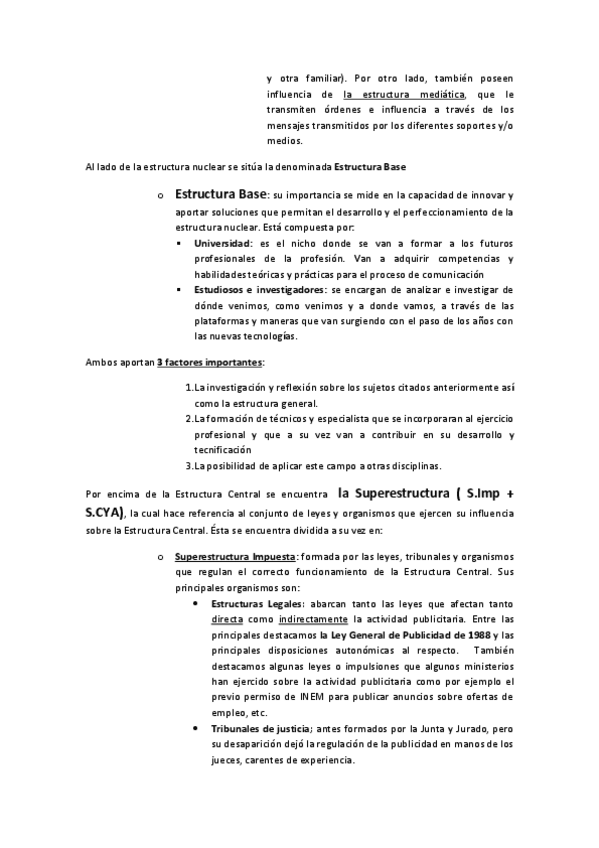 y otra familiar). Por otro lado, también poseen influencia de la estructura mediática, que le transmiten órdenes e influencia a través de los mensajes transmitidos por los diferentes soportes y/o medios.

Al lado de la estructura nuclear se sitúa la denominada Estructura Base

o Estructura Base: su importancia se mide en la capacidad de innovar y aportar soluciones que permitan el desarrollo y el perfeccionamiento de la estructura nuclear. Está compuesta por:
▪ Universidad: es el nicho donde se van a formar a los futuros profesionales de la profesión. Van a adquirir competencias y habilidades teóricas y prácticas para el proceso de comunicación
▪ Estudiosos e investigadores: se encargan de analizar e investigar de dónde venimos, como venimos y a donde vamos, a través de las plataformas y maneras que van surgiendo con el paso de los años con las nuevas tecnologías.

Ambos aportan 3 factores importantes:

1. La investigación y reflexión sobre los sujetos citados anteriormente así como la estructura general.
2. La formación de técnicos y especialista que se incorporaran al ejercicio profesional y que a su vez van a contribuir en su desarrollo y tecnificación
3. La posibilidad de aplicar este campo a otras disciplinas.

Por encima de la Estructura Central se encuentra la Superestructura ( S.Imp + S.CYA), la cual hace referencia al conjunto de leyes y organismos que ejercen su influencia sobre la Estructura Central. Ésta se encuentra dividida a su vez en:

o Superestructura Impuesta: formada por las leyes, tribunales y organismos que regulan el correcto funcionamiento de la Estructura Central. Sus principales organismos son:
• Estructuras Legales: abarcan tanto las leyes que afectan tanto directa como indirectamente la actividad publicitaria. Entre las principales destacamos la Ley General de Publicidad de 1988 y las principales disposiciones autonómicas al respecto. También destacamos algunas leyes o impulsiones que algunos ministerios han ejercido sobre la actividad publicitaria como por ejemplo el previo permiso de INEM para publicar anuncios sobre ofertas de empleo, etc.
• Tribunales de justicia; antes formados por la Junta y Jurado, pero su desaparición dejó la regulación de la publicidad en manos de los jueces, carentes de experiencia.